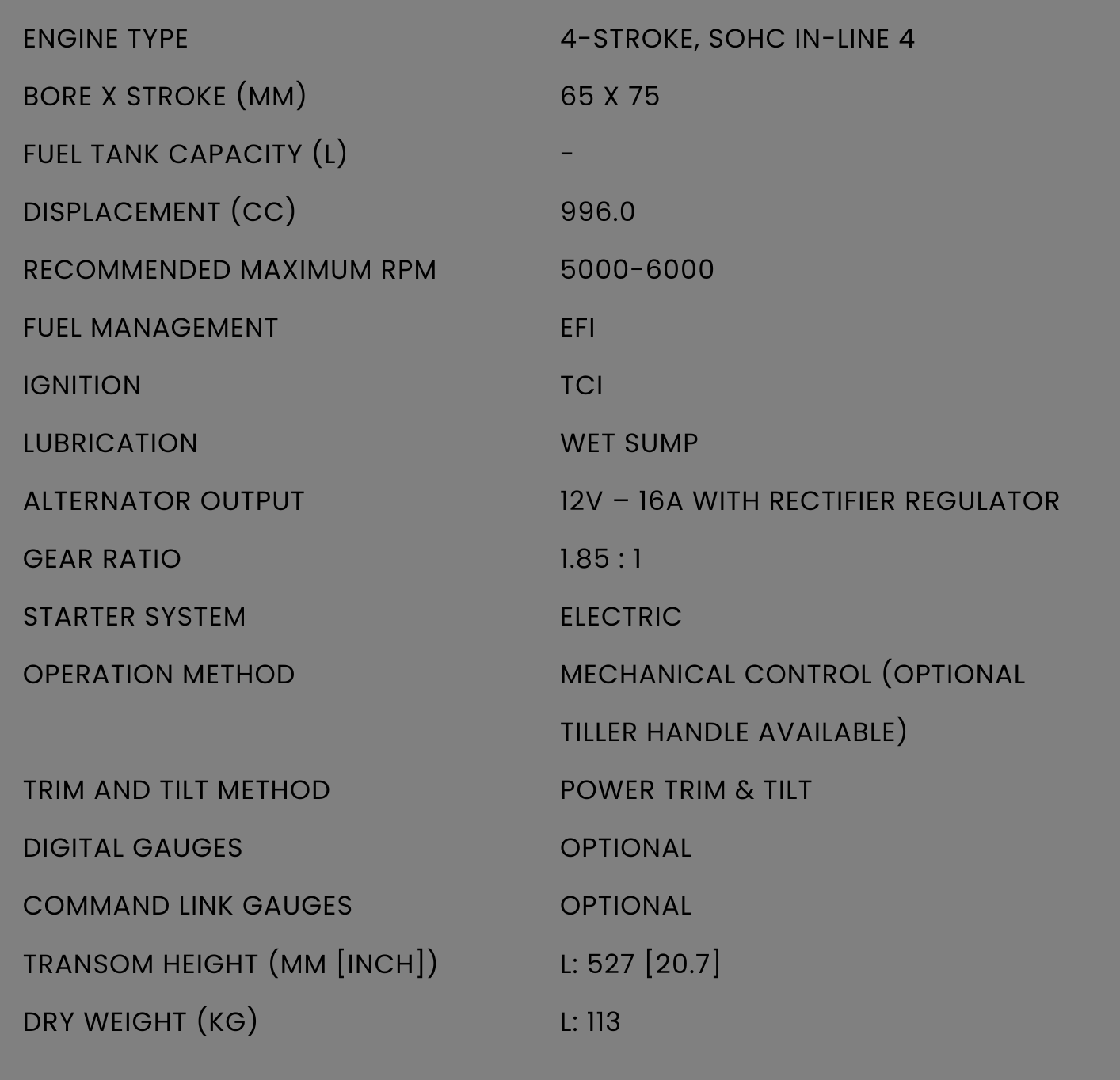 | | |
|---|---|
| ENGINE TYPE | 4-STROKE, SOHC IN-LINE 4 |
| BORE X STROKE (MM) | 65 X 75 |
| FUEL TANK CAPACITY (L) | - |
| DISPLACEMENT (CC) | 996.0 |
| RECOMMENDED MAXIMUM RPM | 5000-6000 |
| FUEL MANAGEMENT | EFI |
| IGNITION | TCI |
| LUBRICATION | WET SUMP |
| ALTERNATOR OUTPUT | 12V – 16A WITH RECTIFIER REGULATOR |
| GEAR RATIO | 1.85 : 1 |
| STARTER SYSTEM | ELECTRIC |
| OPERATION METHOD | MECHANICAL CONTROL (OPTIONAL TILLER HANDLE AVAILABLE) |
| TRIM AND TILT METHOD | POWER TRIM & TILT |
| DIGITAL GAUGES | OPTIONAL |
| COMMAND LINK GAUGES | OPTIONAL |
| TRANSOM HEIGHT (MM [INCH]) | L: 527 [20.7] |
| DRY WEIGHT (KG) | L: 113 |